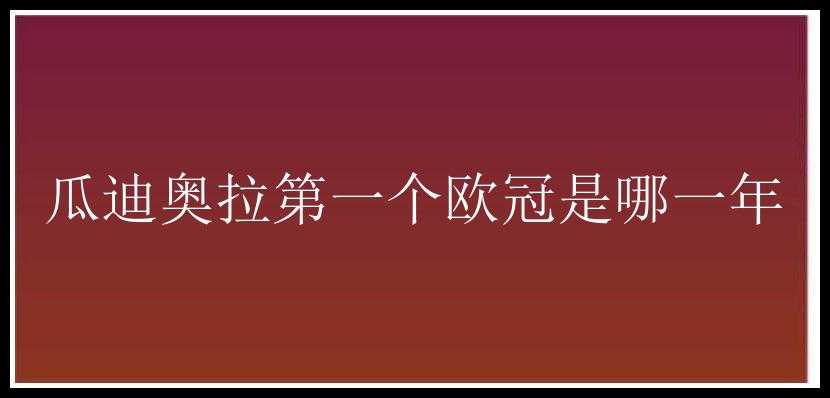 瓜迪奥拉第一个欧冠是哪一年